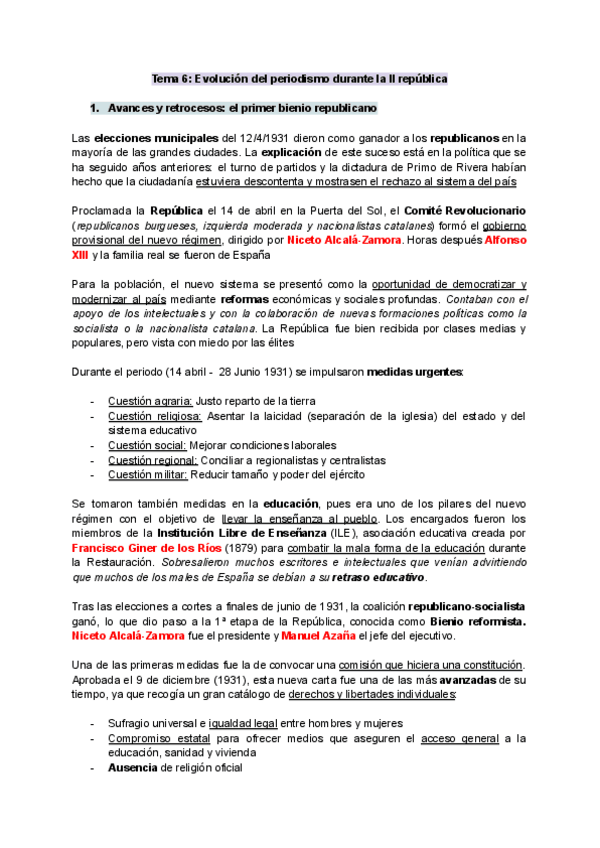 Tema 6: Evolución del periodismo durante la II república

1. Avances y retrocesos: el primer bienio republicano

Las elecciones municipales del 12/4/1931 dieron como ganador a los republicanos en la mayoría de las grandes ciudades. La explicación de este suceso está en la política que se ha seguido años anteriores: el turno de partidos y la dictadura de Primo de Rivera habían hecho que la ciudadanía estuviera descontenta y mostrasen el rechazo al sistema del país

Proclamada la República el 14 de abril en la Puerta del Sol, el Comité Revolucionario (republicanos burgueses, izquierda moderada y nacionalistas catalanes) formó el gobierno provisional del nuevo régimen, dirigido por Niceto Alcalá-Zamora. Horas después Alfonso XIII y la familia real se fueron de España

Para la población, el nuevo sistema se presentó como la oportunidad de democratizar y modernizar al país mediante reformas económicas y sociales profundas. Contaban con el apoyo de los intelectuales y con la colaboración de nuevas formaciones políticas como la socialista o la nacionalista catalana. La República fue bien recibida por clases medias y populares, pero vista con miedo por las élites

Durante el periodo (14 abril - 28 Junio 1931) se impulsaron medidas urgentes:

- Cuestión agraria: Justo reparto de la tierra
- Cuestión religiosa: Asentar la laicidad (separación de la iglesia) del estado y del sistema educativo
- Cuestión social: Mejorar condiciones laborales
- Cuestión regional: Conciliar a regionalistas y centralistas
- Cuestión militar: Reducir tamaño y poder del ejército

Se tomaron también medidas en la educación, pues era uno de los pilares del nuevo régimen con el objetivo de llevar la enseñanza al pueblo. Los encargados fueron los miembros de la Institución Libre de Enseñanza (ILE), asociación educativa creada por Francisco Giner de los Ríos (1879) para combatir la mala forma de la educación durante la Restauración. Sobresalieron muchos escritores e intelectuales que venían advirtiendo que muchos de los males de España se debían a su retraso educativo.

Tras las elecciones a cortes a finales de junio de 1931, la coalición republicano-socialista ganó, lo que dio paso a la 1ª etapa de la República, conocida como Bienio reformista. Niceto Alcalá-Zamora fue el presidente y Manuel Azaña el jefe del ejecutivo.

Una de las primeras medidas fue la de convocar una comisión que hiciera una constitución. Aprobada el 9 de diciembre (1931), esta nueva carta fue una de las más avanzadas de su tiempo, ya que recogía un gran catálogo de derechos y libertades individuales:

- Sufragio universal e igualdad legal entre hombres y mujeres
- Compromiso estatal para ofrecer medios que aseguren el acceso general a la educación, sanidad y vivienda
- Ausencia de religión oficial